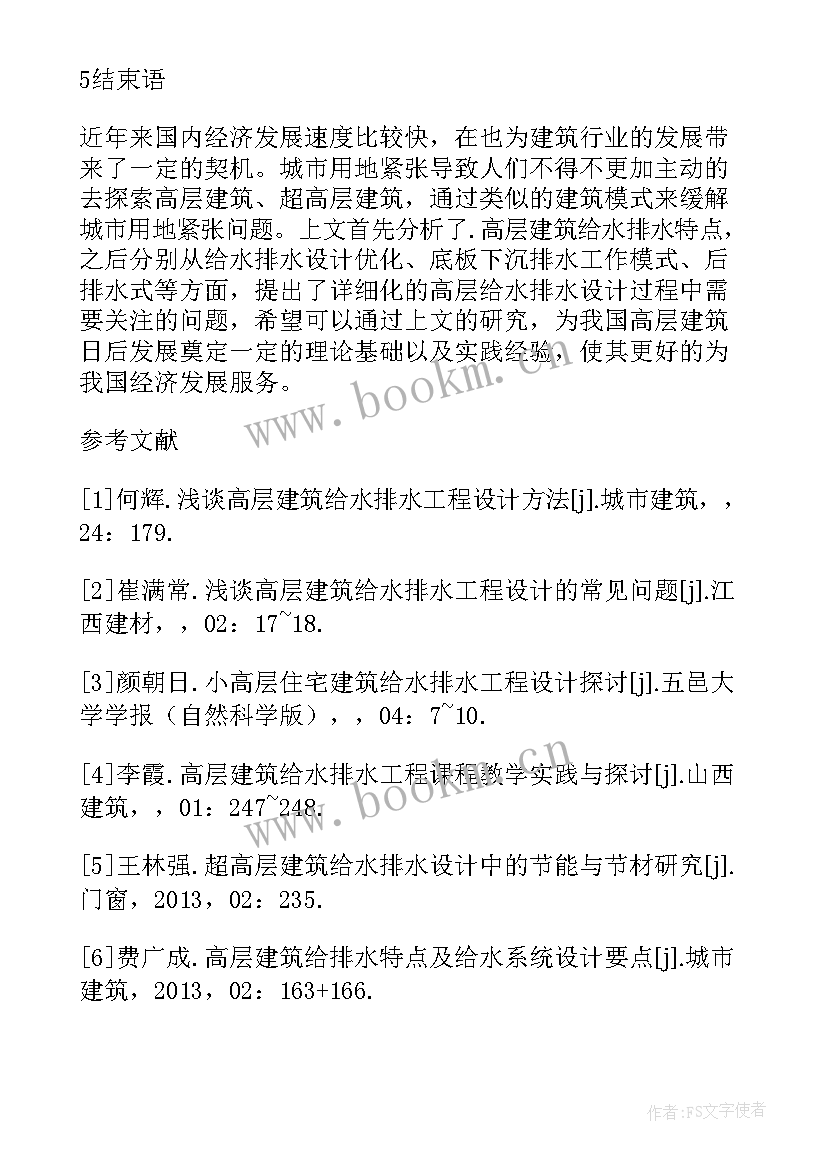 5结束语

近年来国内经济发展速度比较快，在也为建筑行业的发展带来了一定的契机。城市用地紧张导致人们不得不更加主动的去探索高层建筑、超高层建筑，通过类似的建筑模式来缓解城市用地紧张问题。上文首先分析了.高层建筑给水排水特点，之后分别从给水排水设计优化、底板下沉排水工作模式、后排水式等方面，提出了详细化的高层给水排水设计过程中需要关注的问题，希望可以通过上文的研究，为我国高层建筑日后发展奠定一定的理论基础以及实践经验，使其更好的为我国经济发展服务。

www.bookm.cn

参考文献

[1]何辉.浅谈高层建筑给水排水工程设计方法[j].城市建筑，，24：179.

[2]崔满常.浅谈高层建筑给水排水工程设计的常见问题[j].江西建材，，02：17~18.

[3]颜朝日.小高层住宅建筑给水排水工程设计探讨[j].五邑大学学报（自然科学版），，04：7~10.

[4]李霞.高层建筑给水排水工程课程教学实践与探讨[j].山西建筑，，01：247~248.

www.bookm.cn

[5]王林强.超高层建筑给水排水设计中的节能与节材研究[j].门窗，2013，02：235.

[6]费广成.高层建筑给排水特点及给水系统设计要点[j].城市建筑，2013，02：163+166.

作者：FS文字使者